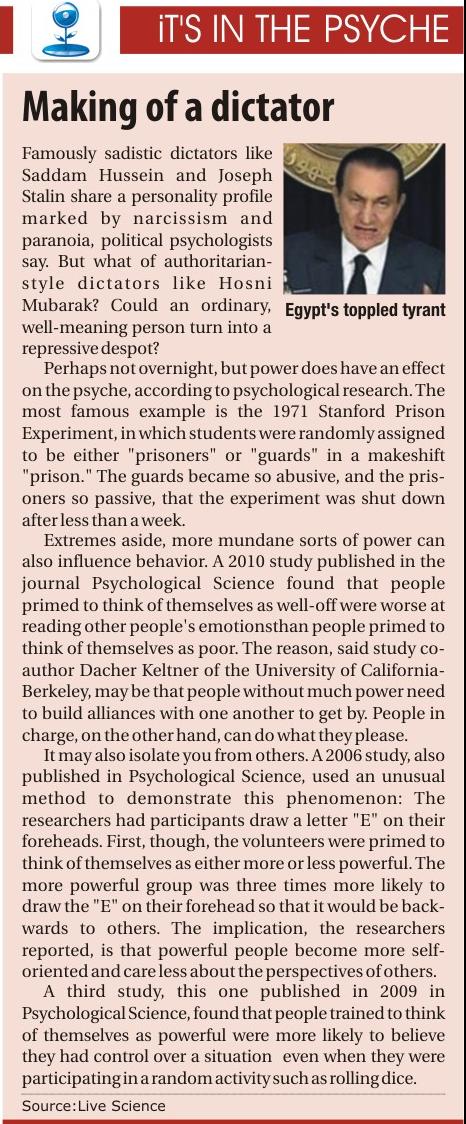 iT'S IN THE PSYCHE

Making of a dictator

Famously sadistic dictators like Saddam Hussein and Joseph Stalin share a personality profile marked by narcissism and paranoia, political psychologists say. But what of authoritarian-style dictators like Hosni Mubarak? Could an ordinary, well-meaning person turn into a repressive despot?

Egypt's toppled tyrant

Perhaps not overnight, but power does have an effect on the psyche, according to psychological research. The most famous example is the 1971 Stanford Prison Experiment, in which students were randomly assigned to be either "prisoners" or "guards" in a makeshift "prison." The guards became so abusive, and the prisoners so passive, that the experiment was shut down after less than a week.

Extremes aside, more mundane sorts of power can also influence behavior. A 2010 study published in the journal Psychological Science found that people primed to think of themselves as well-off were worse at reading other people's emotionsthan people primed to think of themselves as poor. The reason, said study co-author Dacher Keltner of the University of California-Berkeley, may be that people without much power need to build alliances with one another to get by. People in charge, on the other hand, can do what they please.

It may also isolate you from others. A 2006 study, also published in Psychological Science, used an unusual method to demonstrate this phenomenon: The researchers had participants draw a letter "E" on their foreheads. First, though, the volunteers were primed to think of themselves as either more or less powerful. The more powerful group was three times more likely to draw the "E" on their forehead so that it would be backwards to others. The implication, the researchers reported, is that powerful people become more self-oriented and care less about the perspectives of others.

A third study, this one published in 2009 in Psychological Science, found that people trained to think of themselves as powerful were more likely to believe they had control over a situation even when they were participating in a random activity such as rolling dice.

Source: Live Science